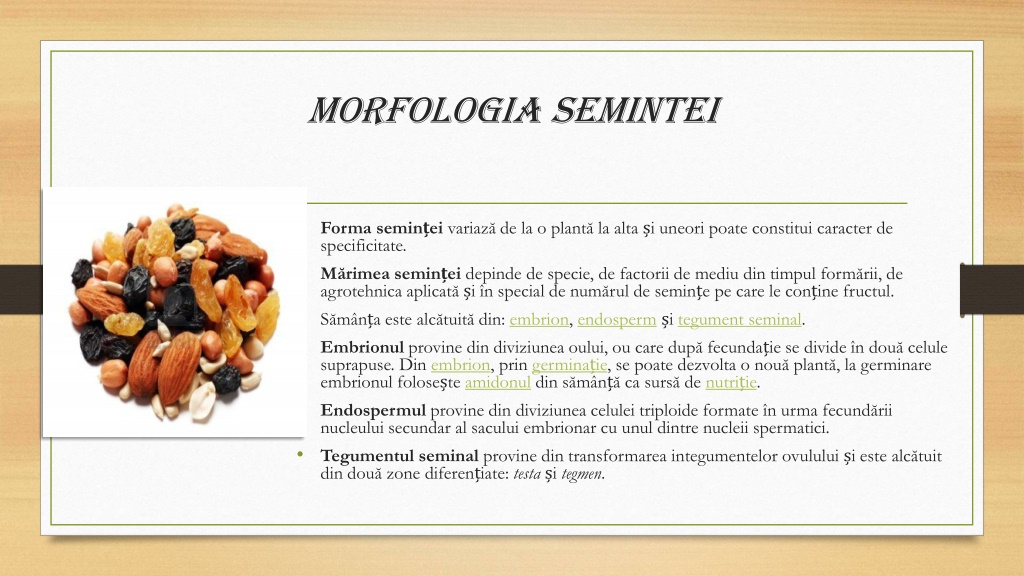 MORFOLOGIA SEMINTEI

Forma seminţei variază de la o plantă la alta şi uneori poate constitui caracter de specificitate.

Mărimea seminţei depinde de specie, de factorii de mediu din timpul formării, de agrotehnica aplicată şi în special de numărul de seminţe pe care le conţine fructul.

Sămânţa este alcătuită din: embrion, endosperm şi tegument seminal.

Embrionul provine din diviziunea oului, ou care după fecundaţie se divide în două celule suprapuse. Din embrion, prin germinaţie, se poate dezvolta o nouă plantă, la germinare embrionul foloseşte amidonul din sămânţă ca sursă de nutriţie.

Endospermul provine din diviziunea celulei triploide formate în urma fecundării nucleului secundar al sacului embrionar cu unul dintre nucleii spermatici.

• Tegumentul seminal provine din transformarea integumentelor ovulului şi este alcătuit din două zone diferenţiate: testa şi tegmen.